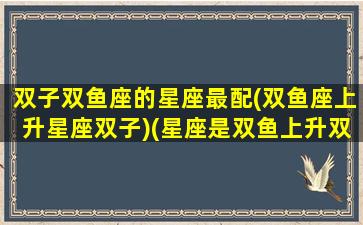 双子双鱼座的星座最配(双鱼座上升星座双子)(星座是双鱼上升双